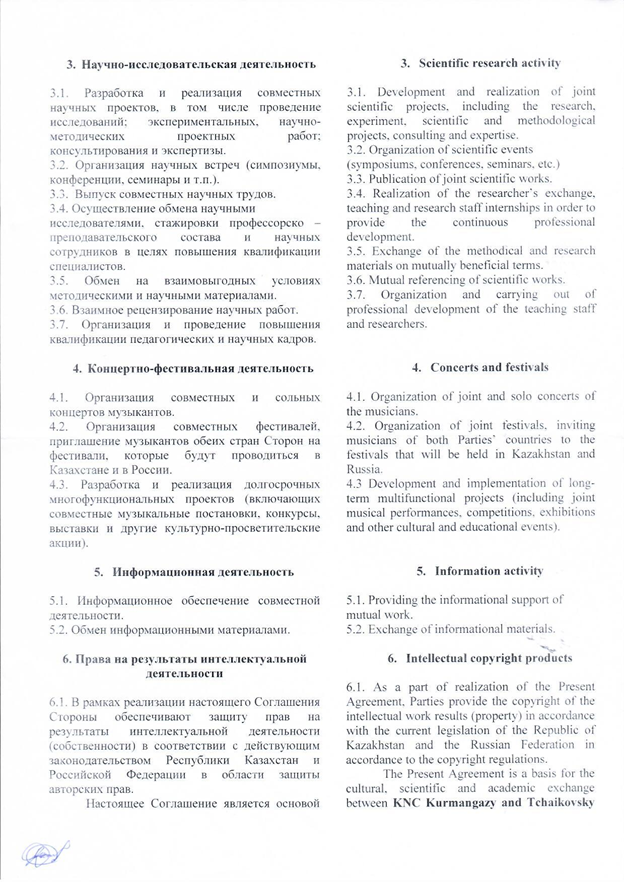 3. Научно-исследовательская деятельность

3.1. Разработка и реализация совместных научных проектов, в том числе проведение исследований; экспериментальных, научно-методических проектных работ; консультирования и экспертизы.
3.2. Организация научных встреч (симпозиумы, конференции, семинары и т.п.).
3.3. Выпуск совместных научных трудов.
3.4. Осуществление обмена научными исследователями, стажировки профессорско – преподавательского состава и научных сотрудников в целях повышения квалификации специалистов.
3.5. Обмен на взаимовыгодных условиях методическими и научными материалами.
3.6. Взаимное рецензирование научных работ.
3.7. Организация и проведение повышения квалификации педагогических и научных кадров.

4. Концертно-фестивальная деятельность

4.1. Организация совместных и сольных концертов музыкантов.
4.2. Организация совместных фестивалей, приглашение музыкантов обеих стран Сторон на фестивали, которые будут проводиться в Казахстане и в России.
4.3. Разработка и реализация долгосрочных многофункциональных проектов (включающих совместные музыкальные постановки, конкурсы, выставки и другие культурно-просветительские акции).

5. Информационная деятельность

5.1. Информационное обеспечение совместной деятельности.
5.2. Обмен информационными материалами.

6. Права на результаты интеллектуальной деятельности

6.1. В рамках реализации настоящего Соглашения Стороны обеспечивают защиту прав на результаты интеллектуальной деятельности (собственности) в соответствии с действующим законодательством Республики Казахстан и Российской Федерации в области защиты авторских прав.

Настоящее Соглашение является основой

3. Scientific research activity

3.1. Development and realization of joint scientific projects, including the research, experiment, scientific and methodological projects, consulting and expertise.
3.2. Organization of scientific events (symposiums, conferences, seminars, etc.)
3.3. Publication of joint scientific works.
3.4. Realization of the researcher's exchange, teaching and research staff internships in order to provide the continuous professional development.
3.5. Exchange of the methodical and research materials on mutually beneficial terms.
3.6. Mutual referencing of scientific works.
3.7. Organization and carrying out of professional development of the teaching staff and researchers.

4. Concerts and festivals

4.1. Organization of joint and solo concerts of the musicians.
4.2. Organization of joint festivals, inviting musicians of both Parties' countries to the festivals that will be held in Kazakhstan and Russia.
4.3 Development and implementation of long-term multifunctional projects (including joint musical performances, competitions, exhibitions and other cultural and educational events).

5. Information activity

5.1. Providing the informational support of mutual work.
5.2. Exchange of informational materials.

6. Intellectual copyright products

6.1. As a part of realization of the Present Agreement, Parties provide the copyright of the intellectual work results (property) in accordance with the current legislation of the Republic of Kazakhstan and the Russian Federation in accordance to the copyright regulations.

The Present Agreement is a basis for the cultural, scientific and academic exchange between KNC Kurmangazy and Tchaikovsky